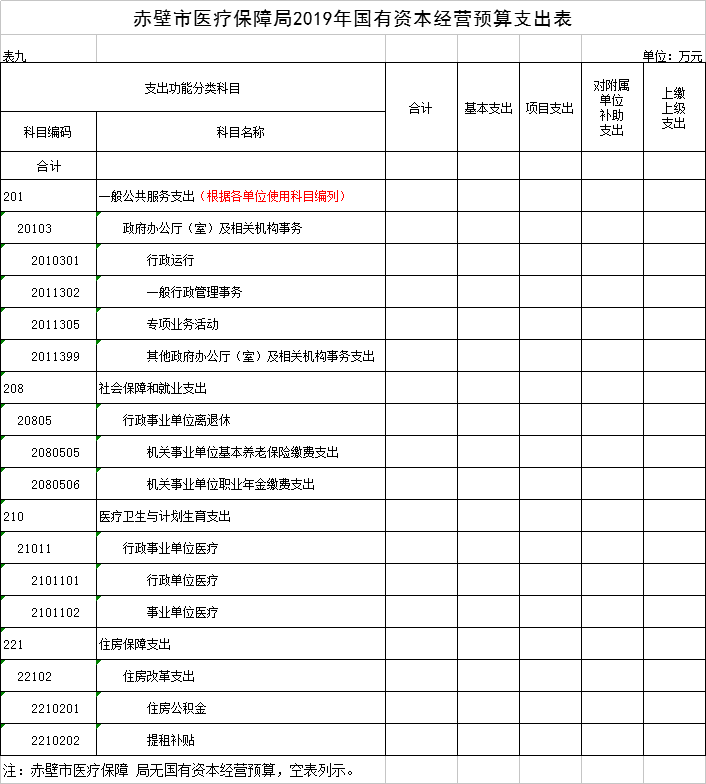 赤壁市医疗保障局2019年国有资本经营预算支出表

表九

单位：万元

| 支出功能分类科目 | | 合计 | 基本支出 | 项目支出 | 对附属单位补助支出 | 上缴上级支出 |
|---|---|---|---|---|---|---|
| 科目编码 | 科目名称 | | | | | |
| 合计 | | | | | | |
| 201 | 一般公共服务支出（根据各单位使用科目编列） | | | | | |
| 20103 | 政府办公厅（室）及相关机构事务 | | | | | |
| 2010301 | 行政运行 | | | | | |
| 2011302 | 一般行政管理事务 | | | | | |
| 2011305 | 专项业务活动 | | | | | |
| 2011399 | 其他政府办公厅（室）及相关机构事务支出 | | | | | |
| 208 | 社会保障和就业支出 | | | | | |
| 20805 | 行政事业单位离退休 | | | | | |
| 2080505 | 机关事业单位基本养老保险缴费支出 | | | | | |
| 2080506 | 机关事业单位职业年金缴费支出 | | | | | |
| 210 | 医疗卫生与计划生育支出 | | | | | |
| 21011 | 行政事业单位医疗 | | | | | |
| 2101101 | 行政单位医疗 | | | | | |
| 2101102 | 事业单位医疗 | | | | | |
| 221 | 住房保障支出 | | | | | |
| 22102 | 住房改革支出 | | | | | |
| 2210201 | 住房公积金 | | | | | |
| 2210202 | 提租补贴 | | | | | |

注：赤壁市医疗保障 局无国有资本经营预算，空表列示。